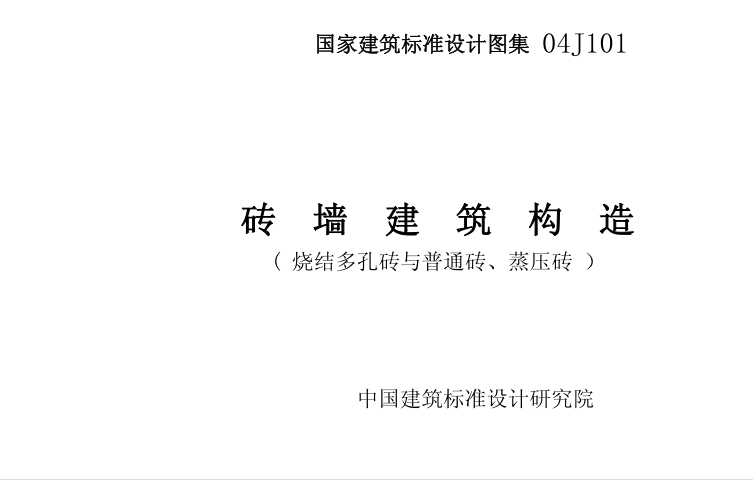 国家建筑标准设计图集 04J101

砖 墙 建 筑 构 造

（ 烧结多孔砖与普通砖、蒸压砖 ）

中国建筑标准设计研究院